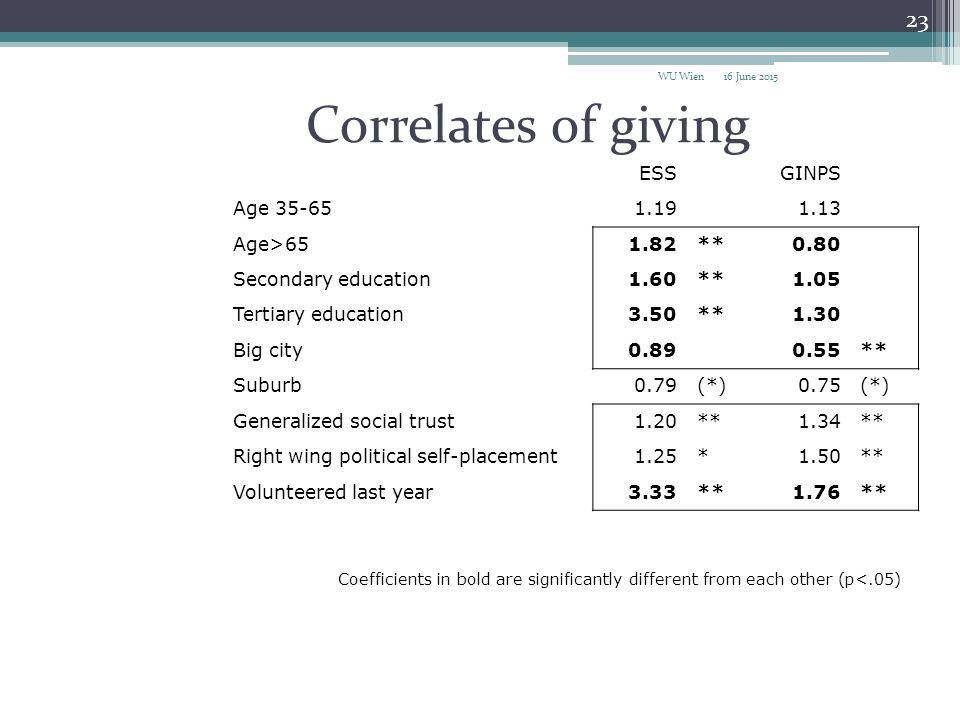 23

WU Wien 16 June 2015

Correlates of giving

| | ESS | | GINPS | |
|---|---|---|---|---|
| Age 35-65 | 1.19 | | 1.13 | |
| Age>65 | **1.82** | ** | **0.80** | |
| Secondary education | **1.60** | ** | **1.05** | |
| Tertiary education | **3.50** | ** | **1.30** | |
| Big city | **0.89** | | **0.55** | ** |
| Suburb | 0.79 | (*) | 0.75 | (*) |
| Generalized social trust | 1.20 | ** | 1.34 | ** |
| Right wing political self-placement | 1.25 | * | 1.50 | ** |
| Volunteered last year | **3.33** | ** | **1.76** | ** |

Coefficients in bold are significantly different from each other (p<.05)